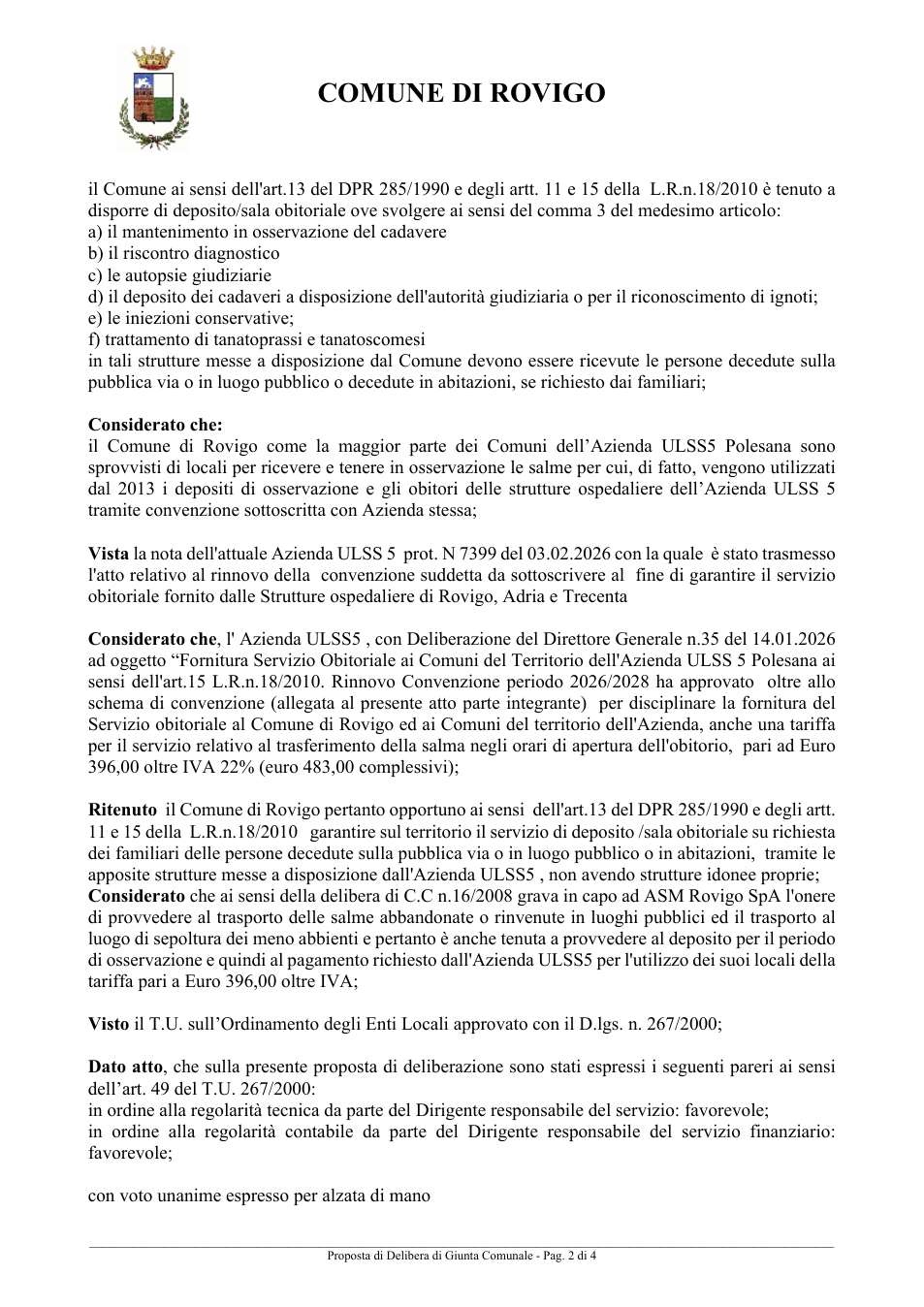 COMUNE DI ROVIGO

il Comune ai sensi dell'art.13 del DPR 285/1990 e degli artt. 11 e 15 della L.R.n.18/2010 è tenuto a disporre di deposito/sala obitoriale ove svolgere ai sensi del comma 3 del medesimo articolo:
a) il mantenimento in osservazione del cadavere
b) il riscontro diagnostico
c) le autopsie giudiziarie
d) il deposito dei cadaveri a disposizione dell'autorità giudiziaria o per il riconoscimento di ignoti;
e) le iniezioni conservative;
f) trattamento di tanatoprassi e tanatoscomesi
in tali strutture messe a disposizione dal Comune devono essere ricevute le persone decedute sulla pubblica via o in luogo pubblico o decedute in abitazioni, se richiesto dai familiari;

Considerato che:
il Comune di Rovigo come la maggior parte dei Comuni dell'Azienda ULSS5 Polesana sono sprovvisti di locali per ricevere e tenere in osservazione le salme per cui, di fatto, vengono utilizzati dal 2013 i depositi di osservazione e gli obitori delle strutture ospedaliere dell'Azienda ULSS 5 tramite convenzione sottoscritta con Azienda stessa;

Vista la nota dell'attuale Azienda ULSS 5 prot. N 7399 del 03.02.2026 con la quale è stato trasmesso l'atto relativo al rinnovo della convenzione suddetta da sottoscrivere al fine di garantire il servizio obitoriale fornito dalle Strutture ospedaliere di Rovigo, Adria e Trecenta

Considerato che, l' Azienda ULSS5 , con Deliberazione del Direttore Generale n.35 del 14.01.2026 ad oggetto "Fornitura Servizio Obitoriale ai Comuni del Territorio dell'Azienda ULSS 5 Polesana ai sensi dell'art.15 L.R.n.18/2010. Rinnovo Convenzione periodo 2026/2028 ha approvato oltre allo schema di convenzione (allegata al presente atto parte integrante) per disciplinare la fornitura del Servizio obitoriale al Comune di Rovigo ed ai Comuni del territorio dell'Azienda, anche una tariffa per il servizio relativo al trasferimento della salma negli orari di apertura dell'obitorio, pari ad Euro 396,00 oltre IVA 22% (euro 483,00 complessivi);

Ritenuto il Comune di Rovigo pertanto opportuno ai sensi dell'art.13 del DPR 285/1990 e degli artt. 11 e 15 della L.R.n.18/2010 garantire sul territorio il servizio di deposito /sala obitoriale su richiesta dei familiari delle persone decedute sulla pubblica via o in luogo pubblico o in abitazioni, tramite le apposite strutture messe a disposizione dall'Azienda ULSS5 , non avendo strutture idonee proprie;
Considerato che ai sensi della delibera di C.C n.16/2008 grava in capo ad ASM Rovigo SpA l'onere di provvedere al trasporto delle salme abbandonate o rinvenute in luoghi pubblici ed il trasporto al luogo di sepoltura dei meno abbienti e pertanto è anche tenuta a provvedere al deposito per il periodo di osservazione e quindi al pagamento richiesto dall'Azienda ULSS5 per l'utilizzo dei suoi locali della tariffa pari a Euro 396,00 oltre IVA;

Visto il T.U. sull'Ordinamento degli Enti Locali approvato con il D.lgs. n. 267/2000;

Dato atto, che sulla presente proposta di deliberazione sono stati espressi i seguenti pareri ai sensi dell'art. 49 del T.U. 267/2000:
in ordine alla regolarità tecnica da parte del Dirigente responsabile del servizio: favorevole;
in ordine alla regolarità contabile da parte del Dirigente responsabile del servizio finanziario: favorevole;

con voto unanime espresso per alzata di mano

Proposta di Delibera di Giunta Comunale - Pag. 2 di 4